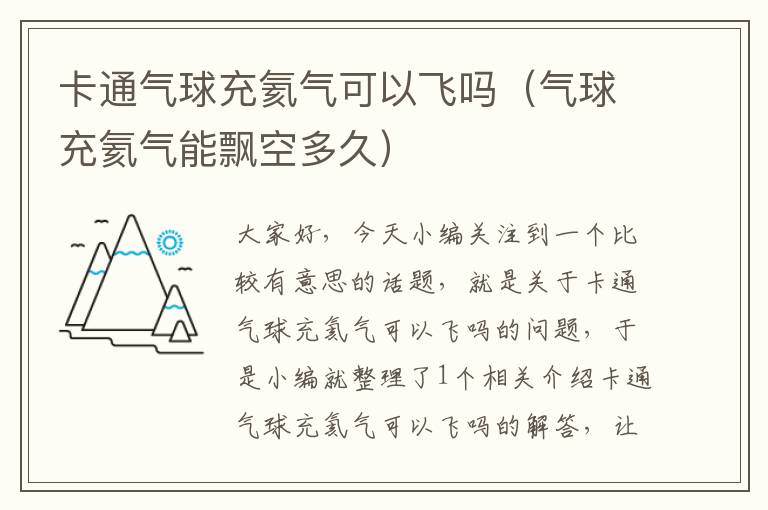 卡通气球充氦气可以飞吗（气球充氦气能飘空多久）

大家好，今天小编关注到一个比较有意思的话题，就是关于卡通气球充氦气可以飞吗的问题，于是小编就整理了1个相关介绍卡通气球充氦气可以飞吗的解答，让